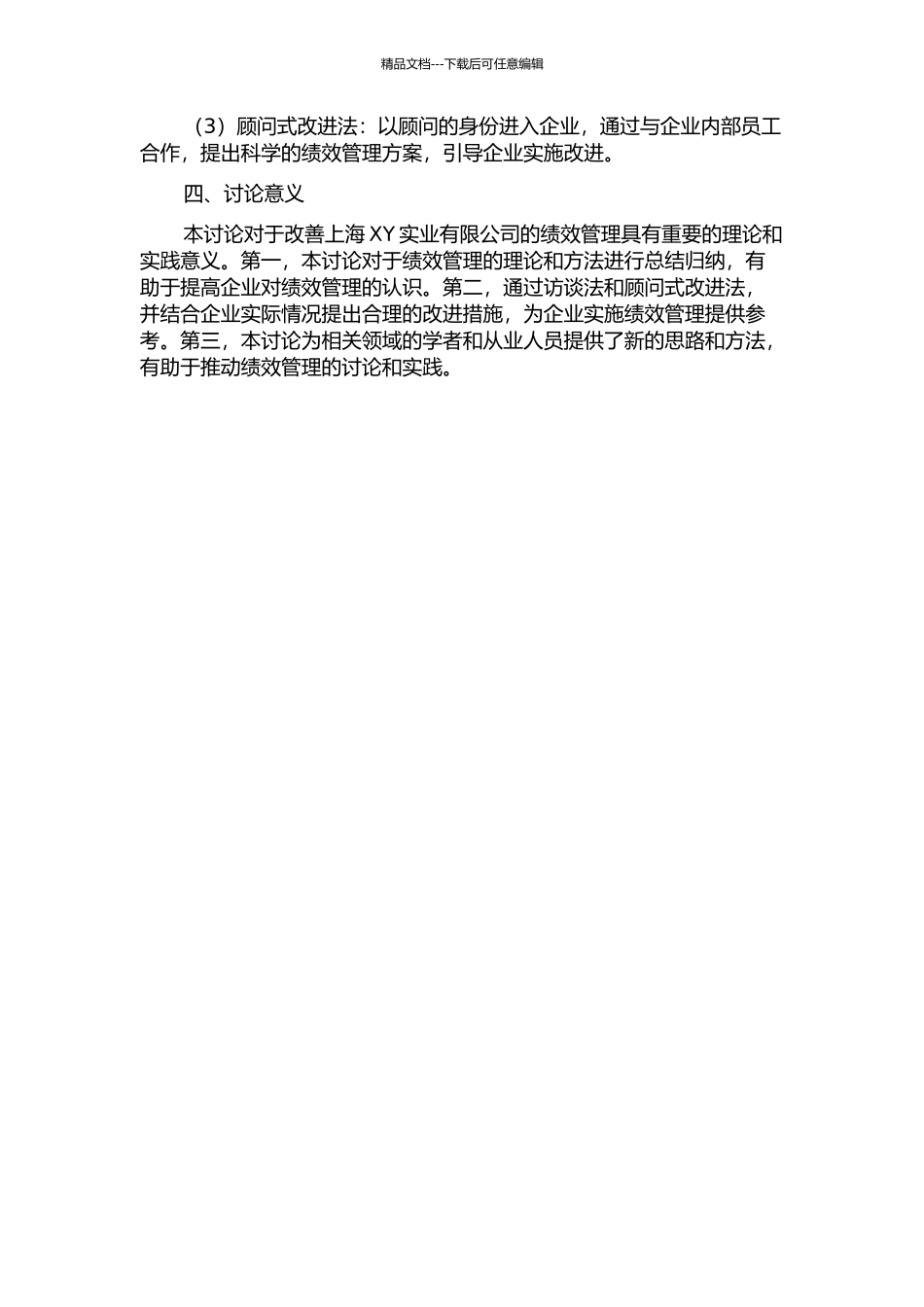 精品文档---下载后可任意编辑

（3）顾问式改进法：以顾问的身份进入企业，通过与企业内部员工合作，提出科学的绩效管理方案，引导企业实施改进。

四、讨论意义

本讨论对于改善上海 XY 实业有限公司的绩效管理具有重要的理论和实践意义。第一，本讨论对于绩效管理的理论和方法进行总结归纳，有助于提高企业对绩效管理的认识。第二，通过访谈法和顾问式改进法，并结合企业实际情况提出合理的改进措施，为企业实施绩效管理提供参考。第三，本讨论为相关领域的学者和从业人员提供了新的思路和方法，有助于推动绩效管理的讨论和实践。